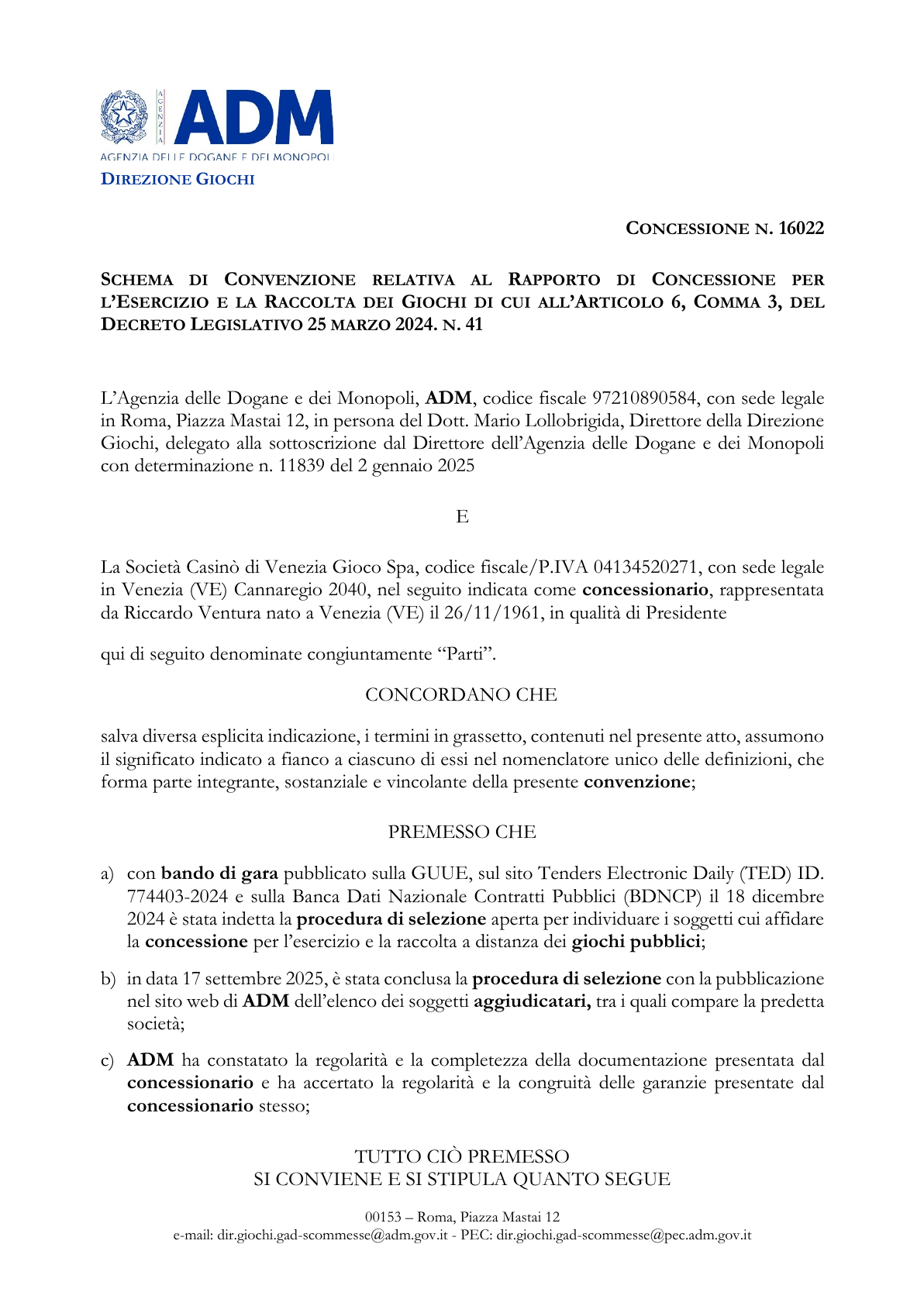 AGENZIA
ADM
AGENZIA DELLE DOGANE E DEI MONOPOLI
DIREZIONE GIOCHI

CONCESSIONE N. 16022

SCHEMA DI CONVENZIONE RELATIVA AL RAPPORTO DI CONCESSIONE PER L'ESERCIZIO E LA RACCOLTA DEI GIOCHI DI CUI ALL'ARTICOLO 6, COMMA 3, DEL DECRETO LEGISLATIVO 25 MARZO 2024. N. 41

L'Agenzia delle Dogane e dei Monopoli, ADM, codice fiscale 97210890584, con sede legale in Roma, Piazza Mastai 12, in persona del Dott. Mario Lollobrigida, Direttore della Direzione Giochi, delegato alla sottoscrizione dal Direttore dell'Agenzia delle Dogane e dei Monopoli con determinazione n. 11839 del 2 gennaio 2025

E

La Società Casinò di Venezia Gioco Spa, codice fiscale/P.IVA 04134520271, con sede legale in Venezia (VE) Cannaregio 2040, nel seguito indicata come concessionario, rappresentata da Riccardo Ventura nato a Venezia (VE) il 26/11/1961, in qualità di Presidente

qui di seguito denominate congiuntamente "Parti".

CONCORDANO CHE

salva diversa esplicita indicazione, i termini in grassetto, contenuti nel presente atto, assumono il significato indicato a fianco a ciascuno di essi nel nomenclatore unico delle definizioni, che forma parte integrante, sostanziale e vincolante della presente convenzione;

PREMESSO CHE

a) con bando di gara pubblicato sulla GUUE, sul sito Tenders Electronic Daily (TED) ID. 774403-2024 e sulla Banca Dati Nazionale Contratti Pubblici (BDNCP) il 18 dicembre 2024 è stata indetta la procedura di selezione aperta per individuare i soggetti cui affidare la concessione per l'esercizio e la raccolta a distanza dei giochi pubblici;

b) in data 17 settembre 2025, è stata conclusa la procedura di selezione con la pubblicazione nel sito web di ADM dell'elenco dei soggetti aggiudicatari, tra i quali compare la predetta società;

c) ADM ha constatato la regolarità e la completezza della documentazione presentata dal concessionario e ha accertato la regolarità e la congruità delle garanzie presentate dal concessionario stesso;

TUTTO CIÒ PREMESSO
SI CONVIENE E SI STIPULA QUANTO SEGUE

00153 – Roma, Piazza Mastai 12
e-mail: dir.giochi.gad-scommesse@adm.gov.it - PEC: dir.giochi.gad-scommesse@pec.adm.gov.it